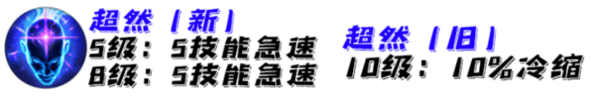 超然（新）
5级：5技能急速
8级：5技能急速

超然（旧）
10级：10%冷缩